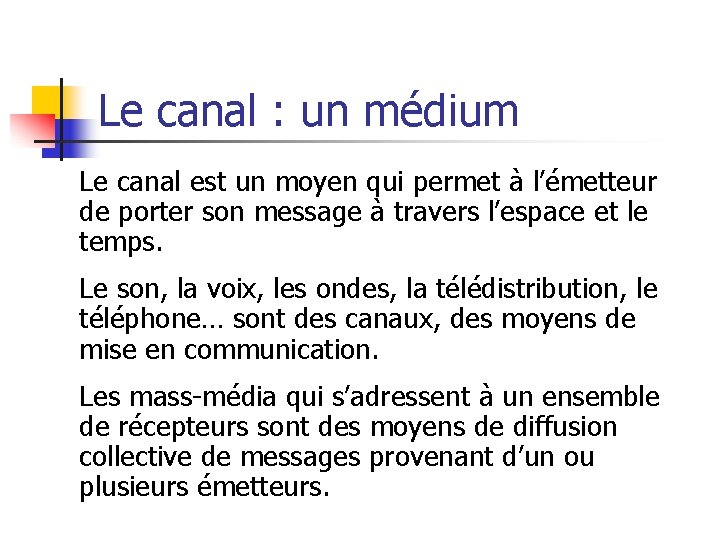 Le canal : un médium

Le canal est un moyen qui permet à l'émetteur de porter son message à travers l'espace et le temps.

Le son, la voix, les ondes, la télédistribution, le téléphone… sont des canaux, des moyens de mise en communication.

Les mass-média qui s'adressent à un ensemble de récepteurs sont des moyens de diffusion collective de messages provenant d'un ou plusieurs émetteurs.